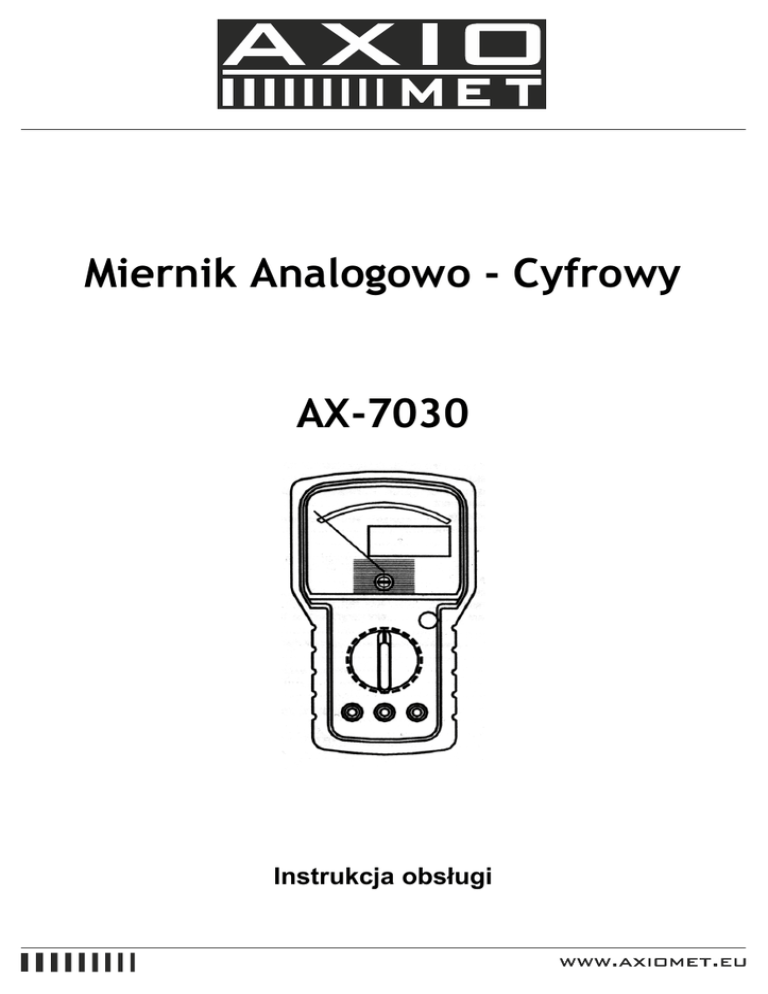 AXIO
MET

Miernik Analogowo - Cyfrowy

AX-7030

Instrukcja obsługi

WWW.AXIOMET.EU